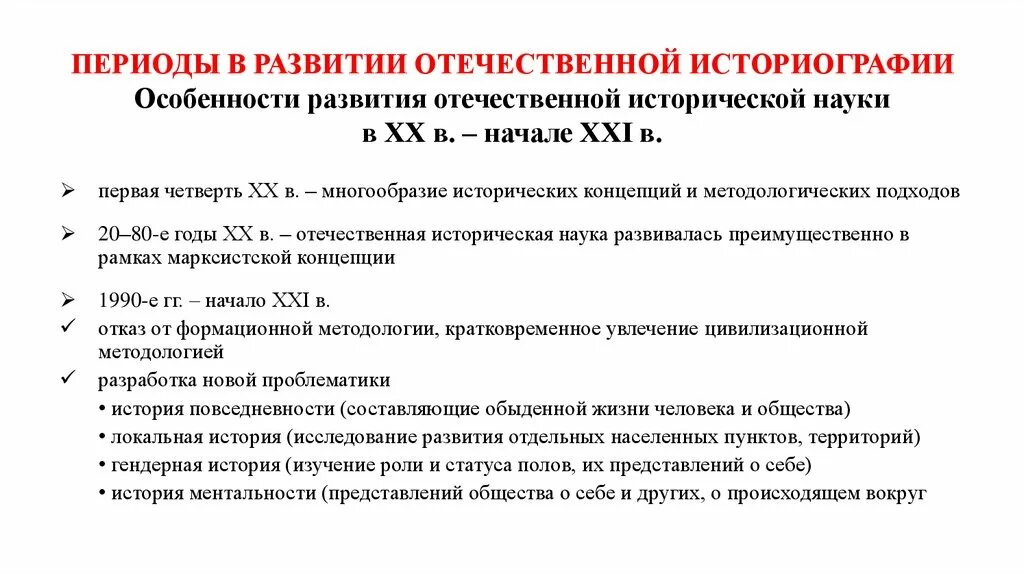 ПЕРИОДЫ В РАЗВИТИИ ОТЕЧЕСТВЕННОЙ ИСТОРИОГРАФИИ
Особенности развития отечественной исторической науки
в XX в. – начале XXI в.

➢ первая четверть XX в. – многообразие исторических концепций и методологических подходов

➢ 20–80-е годы XX в. – отечественная историческая наука развивалась преимущественно в рамках марксистской концепции

➢ 1990-е гг. – начало XXI в.
✓ отказ от формационной методологии, кратковременное увлечение цивилизационной методологией
✓ разработка новой проблематики
• история повседневности (составляющие обыденной жизни человека и общества)
• локальная история (исследование развития отдельных населенных пунктов, территорий)
• гендерная история (изучение роли и статуса полов, их представлений о себе)
• история ментальности (представлений общества о себе и других, о происходящем вокруг